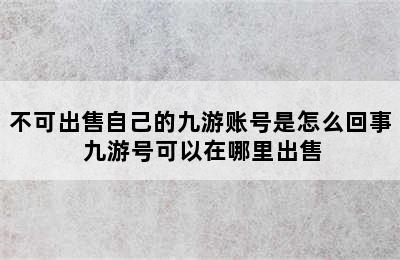 不可出售自己的九游账号是怎么回事
九游号可以在哪里出售